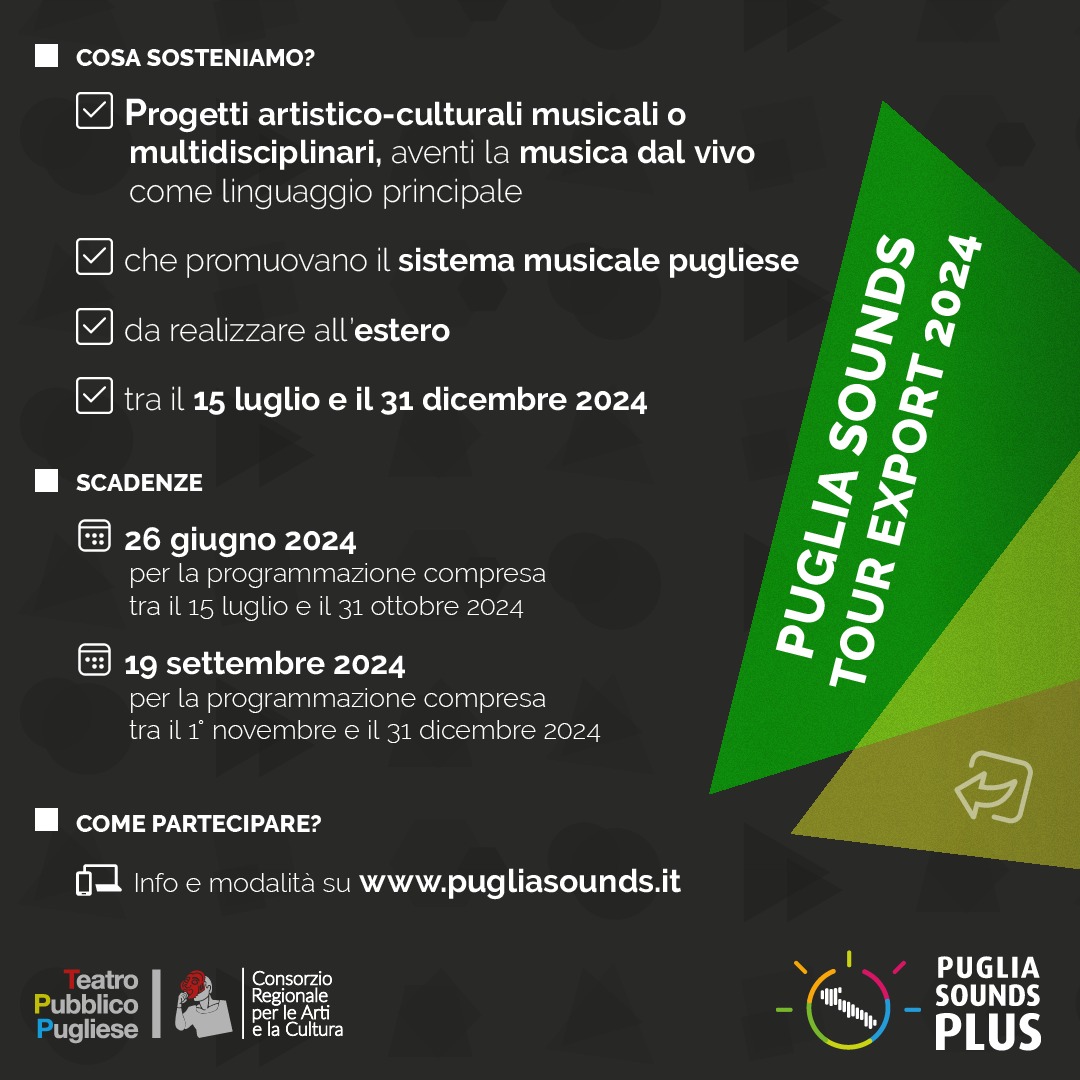 COSA SOSTENIAMO?

Progetti artistico-culturali musicali o multidisciplinari, aventi la musica dal vivo come linguaggio principale

che promuovano il sistema musicale pugliese

da realizzare all'estero

tra il 15 luglio e il 31 dicembre 2024

SCADENZE

26 giugno 2024
per la programmazione compresa tra il 15 luglio e il 31 ottobre 2024

19 settembre 2024
per la programmazione compresa tra il 1° novembre e il 31 dicembre 2024

COME PARTECIPARE?

Info e modalità su www.pugliasounds.it

PUGLIA SOUNDS TOUR EXPORT 2024

Teatro Pubblico Pugliese

Consorzio Regionale per le Arti e la Cultura

PUGLIA SOUNDS PLUS